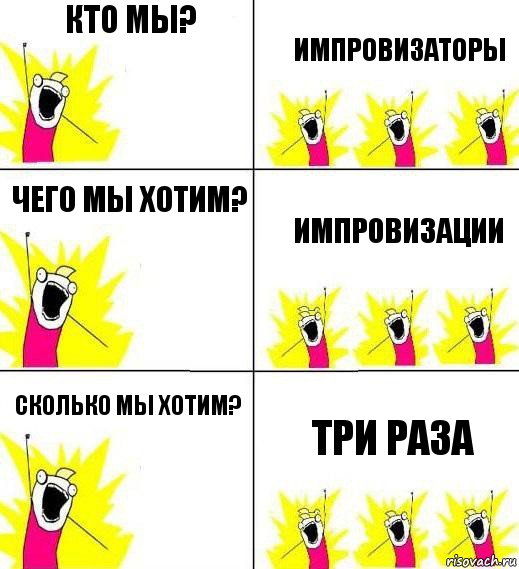 КТО МЫ?

ИМПРОВИЗАТОРЫ

ЧЕГО МЫ ХОТИМ?

ИМПРОВИЗАЦИИ

СКОЛЬКО МЫ ХОТИМ?

ТРИ РАЗА

risovach.ru